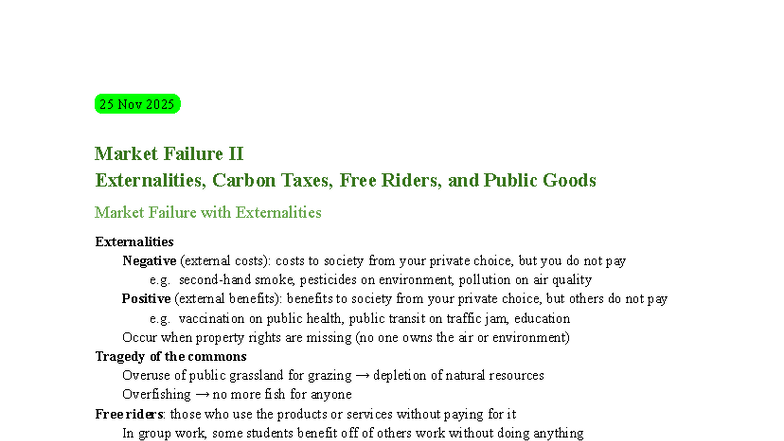 25 Nov 2025

Market Failure II
Externalities, Carbon Taxes, Free Riders, and Public Goods

Market Failure with Externalities

Externalities
Negative (external costs): costs to society from your private choice, but you do not pay
e.g. second-hand smoke, pesticides on environment, pollution on air quality
Positive (external benefits): benefits to society from your private choice, but others do not pay
e.g. vaccination on public health, public transit on traffic jam, education
Occur when property rights are missing (no one owns the air or environment)
Tragedy of the commons
Overuse of public grassland for grazing → depletion of natural resources
Overfishing → no more fish for anyone
Free riders: those who use the products or services without paying for it
In group work, some students benefit off of others work without doing anything